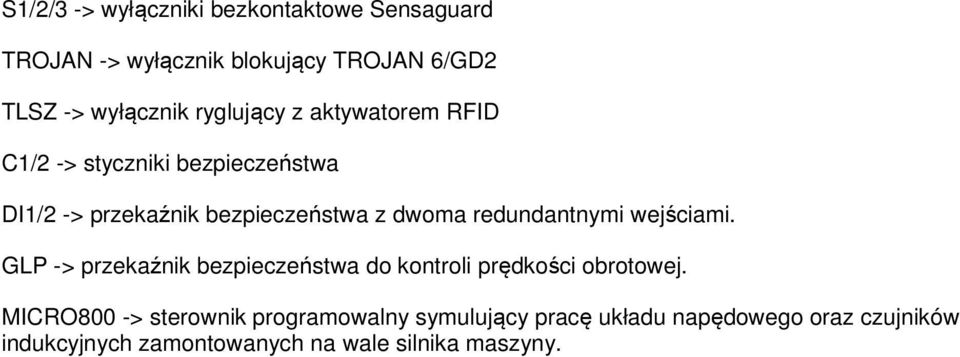 S1/2/3 -> wyłączniki bezkontaktowe Sensaguard

TROJAN -> wyłącznik blokujący TROJAN 6/GD2

TLSZ -> wyłącznik ryglujący z aktywatorem RFID

C1/2 -> styczniki bezpieczeństwa

DI1/2 -> przekaźnik bezpieczeństwa z dwoma redundantnymi wejściami.

GLP -> przekaźnik bezpieczeństwa do kontroli prędkości obrotowej.

MICRO800 -> sterownik programowalny symulujący pracę układu napędowego oraz czujników indukcyjnych zamontowanych na wale silnika maszyny.